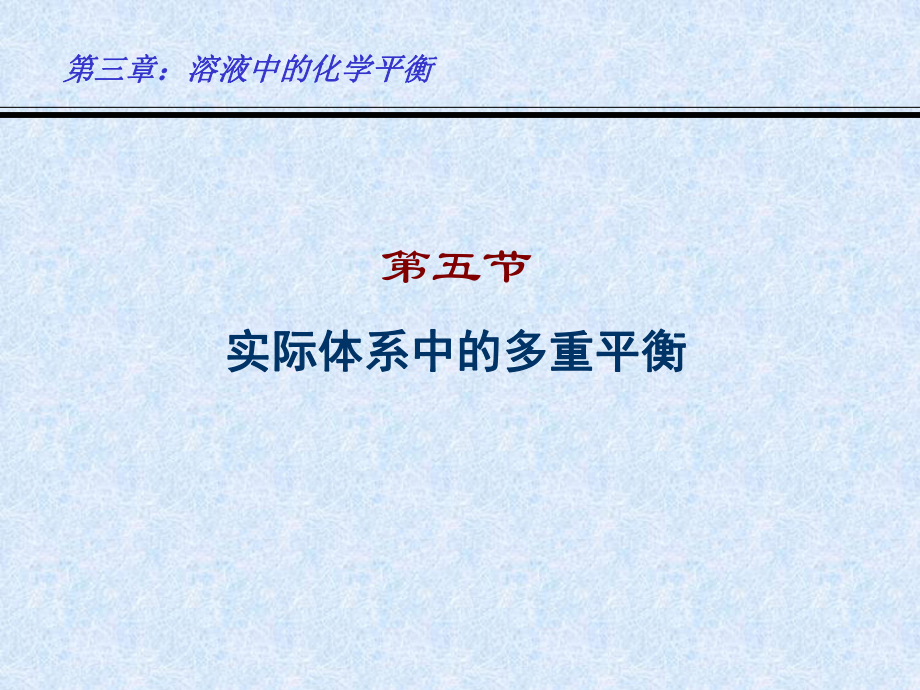 第三章：溶液中的化学平衡

第五节

实际体系中的多重平衡